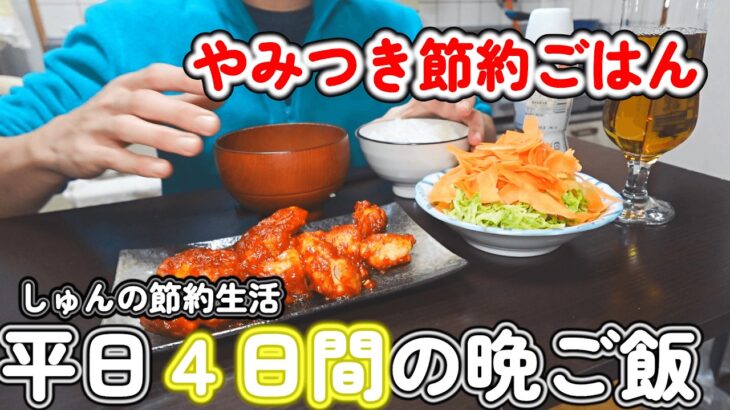 やみつき節約ごはん

しゅんの節約生活

平日４日間の晩ご飯